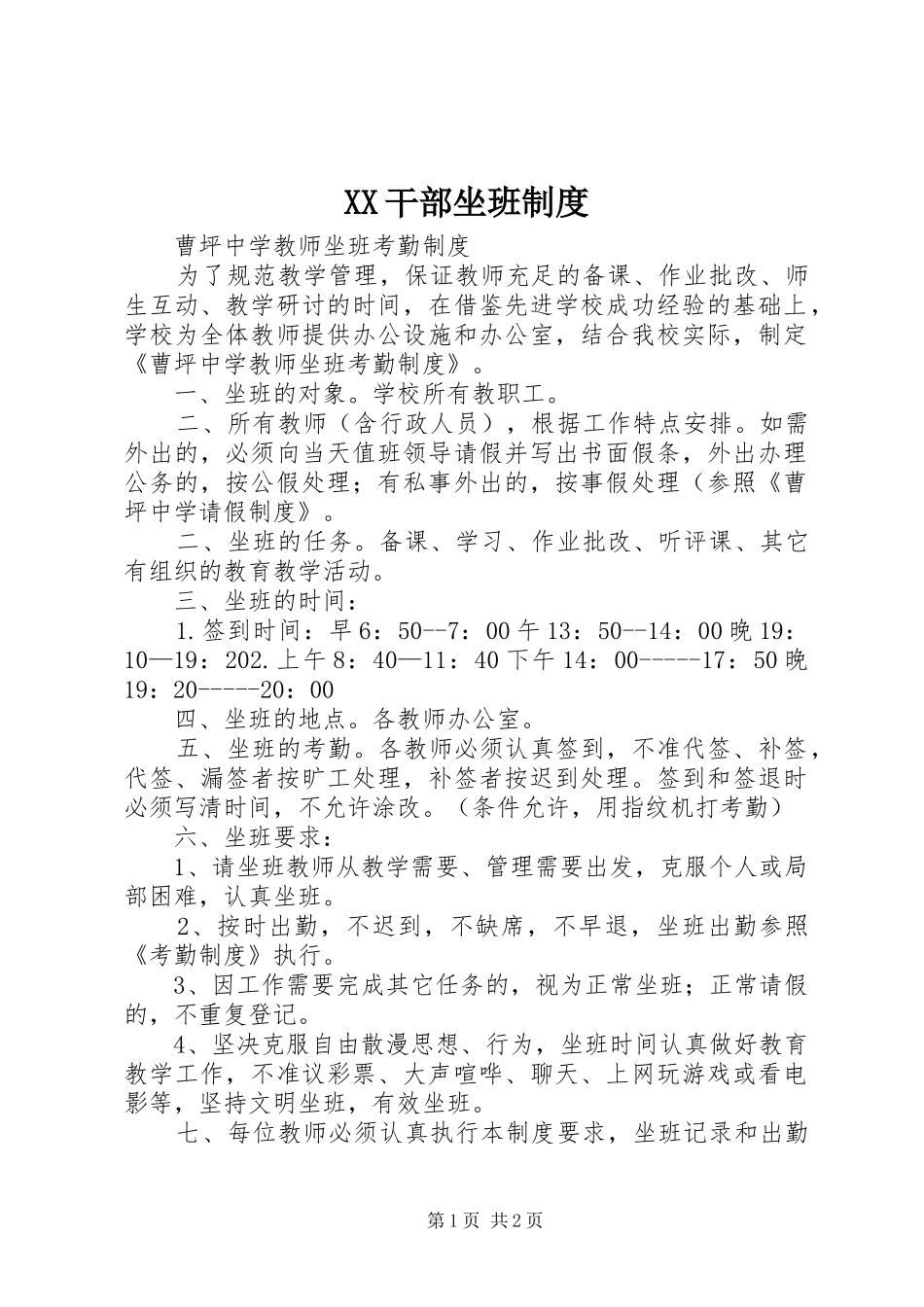 XX干部坐班制度

曹坪中学教师坐班考勤制度

为了规范教学管理，保证教师充足的备课、作业批改、师生互动、教学研讨的时间，在借鉴先进学校成功经验的基础上，学校为全体教师提供办公设施和办公室，结合我校实际，制定《曹坪中学教师坐班考勤制度》。

一、坐班的对象。学校所有教职工。

二、所有教师（含行政人员），根据工作特点安排。如需外出的，必须向当天值班领导请假并写出书面假条，外出办理公务的，按公假处理；有私事外出的，按事假处理（参照《曹坪中学请假制度》。

二、坐班的任务。备课、学习、作业批改、听评课、其它有组织的教育教学活动。

三、坐班的时间：

1.签到时间：早6：50--7：00午13：50--14：00晚19：10—19：202.上午8：40—11：40下午14：00-----17：50晚19：20-----20：00

四、坐班的地点。各教师办公室。

五、坐班的考勤。各教师必须认真签到，不准代签、补签，代签、漏签者按旷工处理，补签者按迟到处理。签到和签退时必须写清时间，不允许涂改。（条件允许，用指纹机打考勤）

六、坐班要求：

1、请坐班教师从教学需要、管理需要出发，克服个人或局部困难，认真坐班。

2、按时出勤，不迟到，不缺席，不早退，坐班出勤参照《考勤制度》执行。

3、因工作需要完成其它任务的，视为正常坐班；正常请假的，不重复登记。

4、坚决克服自由散漫思想、行为，坐班时间认真做好教育教学工作，不准议彩票、大声喧哗、聊天、上网玩游戏或看电影等，坚持文明坐班，有效坐班。

七、每位教师必须认真执行本制度要求，坐班记录和出勤

第1页 共2页